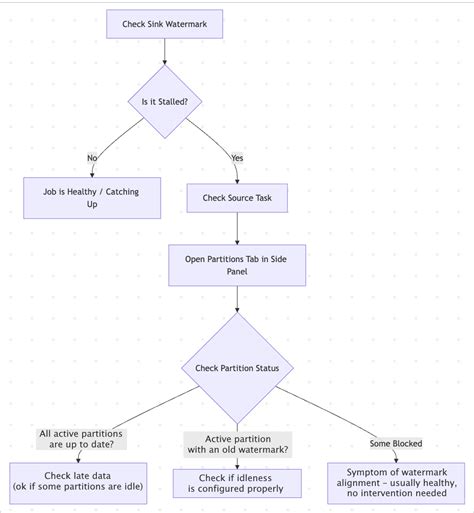 Check Sink Watermark

Is it Stalled?

No

Yes

Job is Healthy / Catching Up

Check Source Task

Open Partitions Tab in Side Panel

Check Partition Status

All active partitions are up to date?

Active partition with an old watermark?

Some Blocked

Check late data (ok if some partitions are idle)

Check if idleness is configured properly

Symptom of watermark alignment – usually healthy, no intervention needed